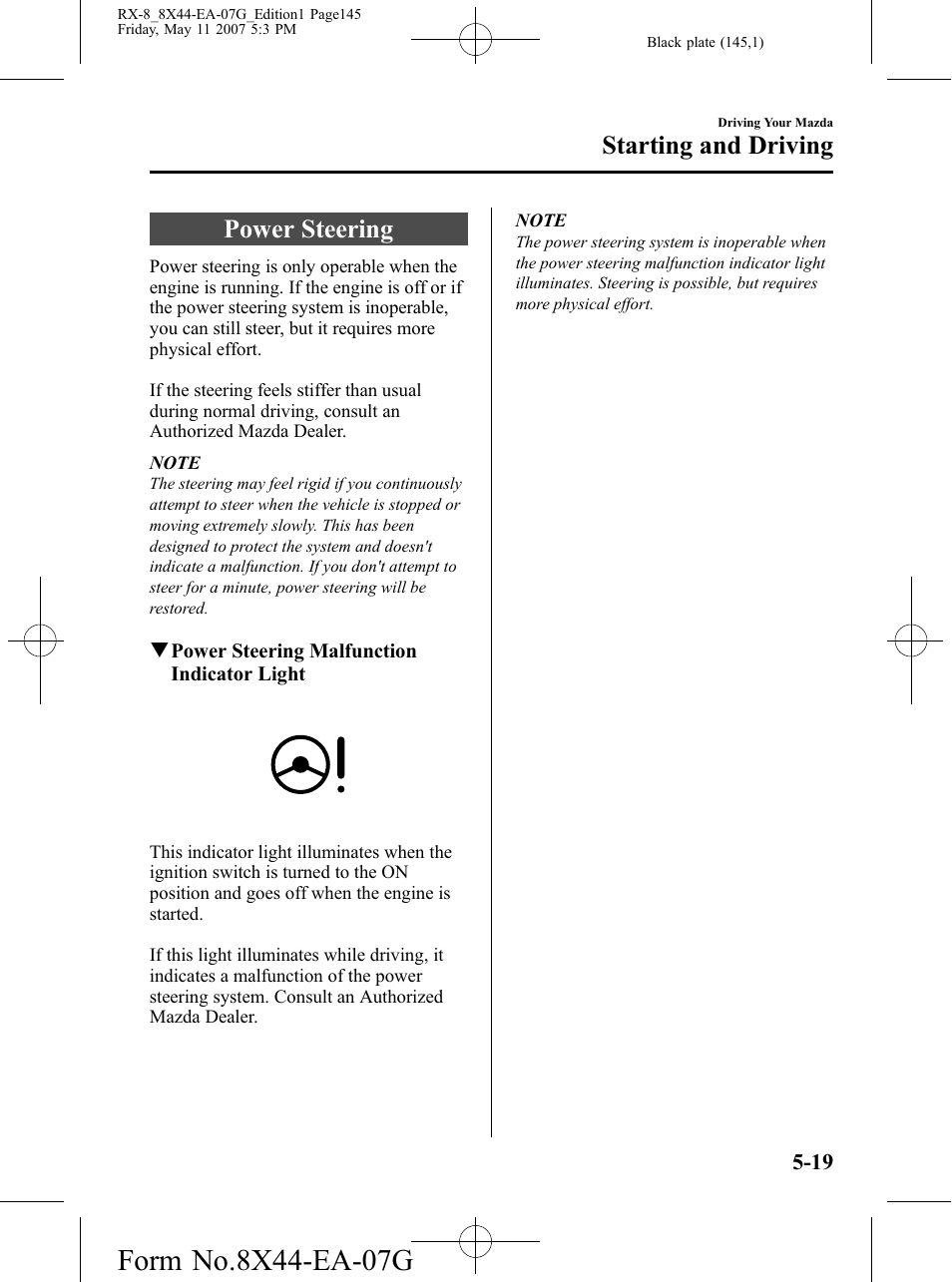 RX-8_8X44-EA-07G_Edition1 Page145
Friday, May 11 2007 5:3 PM

Black plate (145,1)

Driving Your Mazda
Starting and Driving

Power Steering

Power steering is only operable when the engine is running. If the engine is off or if the power steering system is inoperable, you can still steer, but it requires more physical effort.

If the steering feels stiffer than usual during normal driving, consult an Authorized Mazda Dealer.

NOTE
The steering may feel rigid if you continuously attempt to steer when the vehicle is stopped or moving extremely slowly. This has been designed to protect the system and doesn't indicate a malfunction. If you don't attempt to steer for a minute, power steering will be restored.

▼Power Steering Malfunction Indicator Light

This indicator light illuminates when the ignition switch is turned to the ON position and goes off when the engine is started.

If this light illuminates while driving, it indicates a malfunction of the power steering system. Consult an Authorized Mazda Dealer.

NOTE
The power steering system is inoperable when the power steering malfunction indicator light illuminates. Steering is possible, but requires more physical effort.

5-19

Form No.8X44-EA-07G